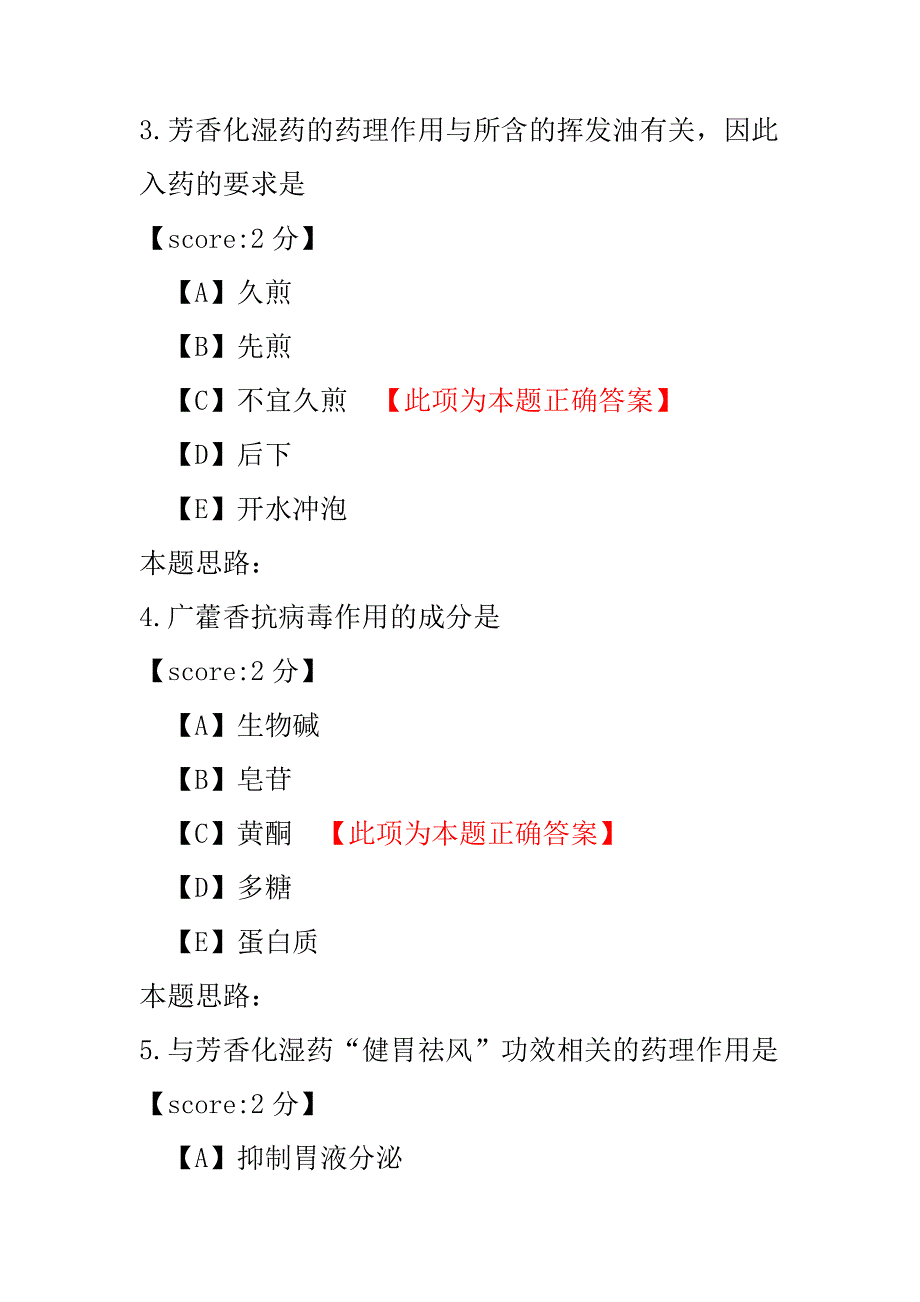 3.芳香化湿药的药理作用与所含的挥发油有关，因此入药的要求是

【score:2 分】

【A】久煎

【B】先煎

【C】不宜久煎 【此项为本题正确答案】

【D】后下

【E】开水冲泡

本题思路：

4.广藿香抗病毒作用的成分是

【score:2 分】

【A】生物碱

【B】皂苷

【C】黄酮 【此项为本题正确答案】

【D】多糖

【E】蛋白质

本题思路：

5.与芳香化湿药“健胃祛风”功效相关的药理作用是

【score:2 分】

【A】抑制胃液分泌